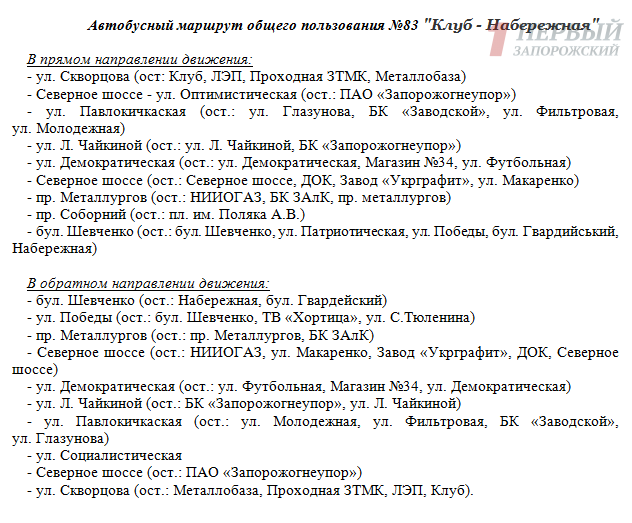 Автобусный маршрут общего пользования №83 "Клуб - Набережная"

ПЕРВЫЙ ЗАПОРОЖСКИЙ

В прямом направлении движения:
- ул. Скворцова (ост: Клуб, ЛЭП, Проходная ЗТМК, Металлобаза)
- Северное шоссе - ул. Оптимистическая (ост.: ПАО «Запорожогнеупор»)
- ул. Павлокичкаская (ост.: ул. Глазунова, БК «Заводской», ул. Фильтровая, ул. Молодежная)
- ул. Л. Чайкиной (ост.: ул. Л. Чайкиной, БК «Запорожогнеупор»)
- ул. Демократическая (ост.: ул. Демократическая, Магазин №34, ул. Футбольная)
- Северное шоссе (ост.: Северное шоссе, ДОК, Завод «Укрграфит», ул. Макаренко)
- пр. Металлургов (ост.: НИИОГАЗ, БК ЗАлК, пр. металлургов)
- пр. Соборний (ост.: пл. им. Поляка А.В.)
- бул. Шевченко (ост.: бул. Шевченко, ул. Патриотическая, ул. Победы, бул. Гвардийський, Набережная)

В обратном направлении движения:
- бул. Шевченко (ост.: Набережная, бул. Гвардейский)
- ул. Победы (ост.: бул. Шевченко, ТВ «Хортица», ул. С.Тюленина)
- пр. Металлургов (ост.: пр. Металлургов, БК ЗАлК)
- Северное шоссе (ост.: НИИОГАЗ, ул. Макаренко, Завод «Укрграфит», ДОК, Северное шоссе)
- ул. Демократическая (ост.: ул. Футбольная, Магазин №34, ул. Демократическая)
- ул. Л. Чайкиной (ост.: БК «Запорожогнеупор», ул. Л. Чайкиной)
- ул. Павлокичкаская (ост.: ул. Молодежная, ул. Фильтровая, БК «Заводской», ул. Глазунова)
- ул. Социалистическая
- Северное шоссе (ост.: ПАО «Запорожогнеупор»)
- ул. Скворцова (ост.: Металлобаза, Проходная ЗТМК, ЛЭП, Клуб).